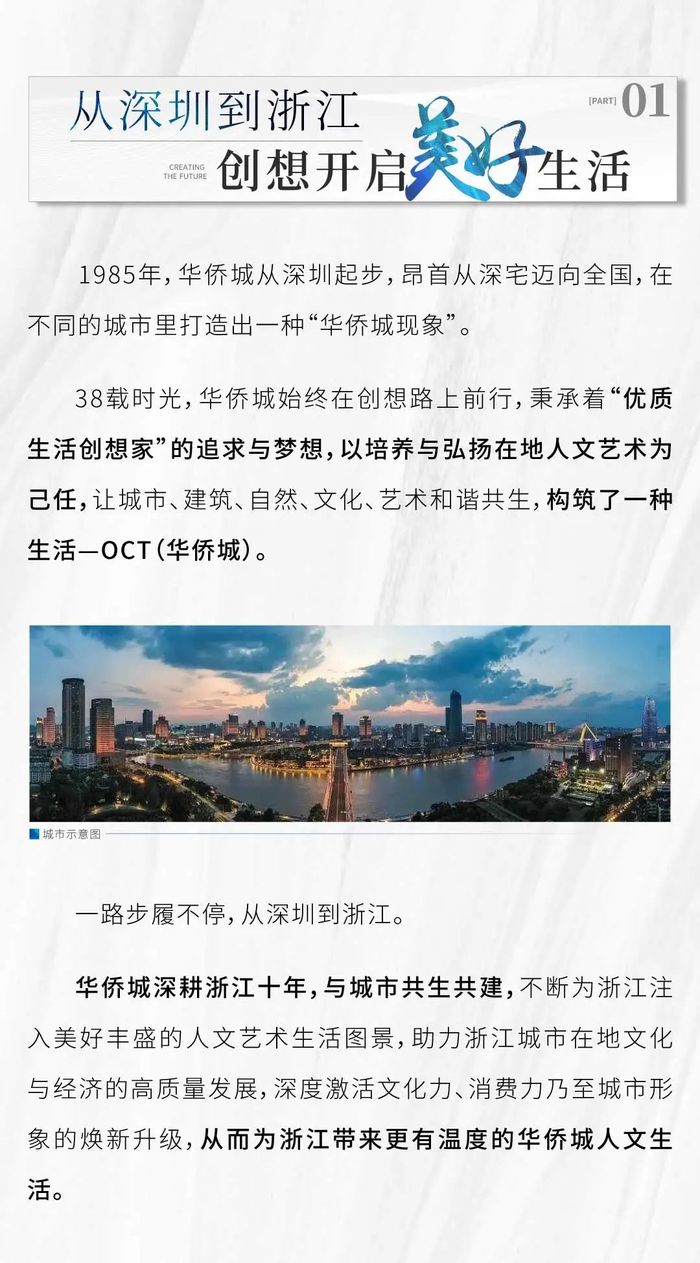 从深圳到浙江

[PART] 01

CREATING THE FUTURE

创想开启美好生活

1985年，华侨城从深圳起步，昂首从深宅迈向全国，在不同的城市里打造出一种“华侨城现象”。

38载时光，华侨城始终在创想路上前行，秉承着“优质生活创想家”的追求与梦想，以培养与弘扬在地人文艺术为己任，让城市、建筑、自然、文化、艺术和谐共生，构筑了一种生活—OCT（华侨城）。

城市示意图

一路步履不停，从深圳到浙江。

华侨城深耕浙江十年，与城市共生共建，不断为浙江注入美好丰盛的人文艺术生活图景，助力浙江城市在地文化与经济的高质量发展，深度激活文化力、消费力乃至城市形象的焕新升级，从而为浙江带来更有温度的华侨城人文生活。